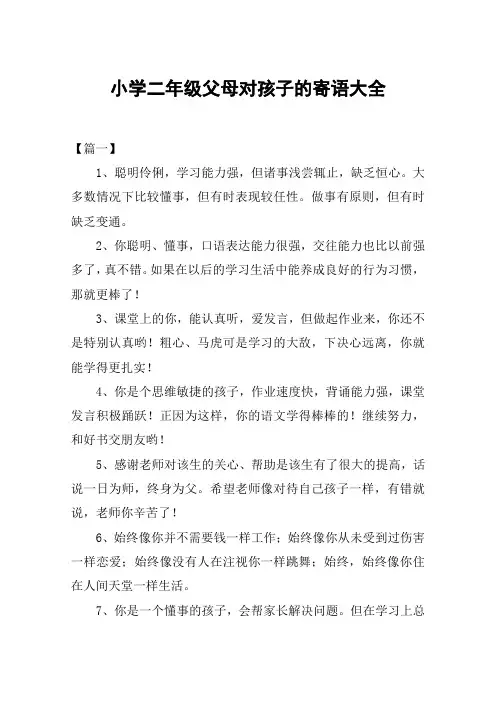 小学二年级父母对孩子的寄语大全

【篇一】

1、聪明伶俐，学习能力强，但诸事浅尝辄止，缺乏恒心。大多数情况下比较懂事，但有时表现较任性。做事有原则，但有时缺乏变通。

2、你聪明、懂事，口语表达能力很强，交往能力也比以前强多了，真不错。如果在以后的学习生活中能养成良好的行为习惯，那就更棒了！

3、课堂上的你，能认真听，爱发言，但做起作业来，你还不是特别认真哟！粗心、马虎可是学习的大敌，下决心远离，你就能学得更扎实！

4、你是个思维敏捷的孩子，作业速度快，背诵能力强，课堂发言积极踊跃！正因为这样，你的语文学得棒棒的！继续努力，和好书交朋友哟！

5、感谢老师对该生的关心、帮助是该生有了很大的提高，话说一日为师，终身为父。希望老师像对待自己孩子一样，有错就说，老师你辛苦了！

6、始终像你并不需要钱一样工作；始终像你从未受到过伤害一样恋爱；始终像没有人在注视你一样跳舞；始终，始终像你住在人间天堂一样生活。

7、你是一个懂事的孩子，会帮家长解决问题。但在学习上总